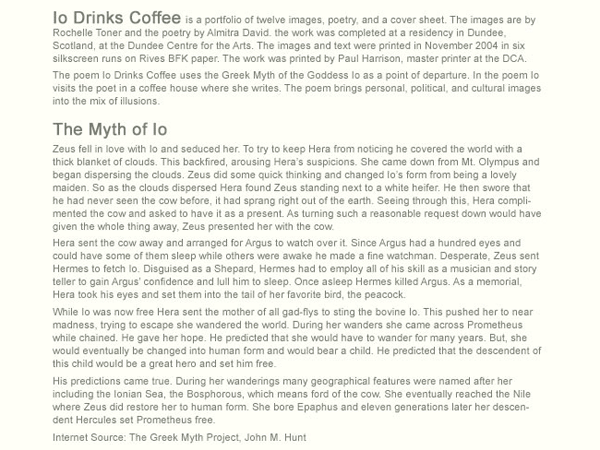 Io Drinks Coffee is a portfolio of twelve images, poetry, and a cover sheet. The images are by Rochelle Toner and the poetry by Almitra David. the work was completed at a residency in Dundee, Scotland, at the Dundee Centre for the Arts. The images and text were printed in November 2004 in six silkscreen runs on Rives BFK paper. The work was printed by Paul Harrison, master printer at the DCA.

The poem Io Drinks Coffee uses the Greek Myth of the Goddess Io as a point of departure. In the poem Io visits the poet in a coffee house where she writes. The poem brings personal, political, and cultural images into the mix of illusions.

The Myth of Io

Zeus fell in love with Io and seduced her. To try to keep Hera from noticing he covered the world with a thick blanket of clouds. This backfired, arousing Hera's suspicions. She came down from Mt. Olympus and began dispersing the clouds. Zeus did some quick thinking and changed Io's form from being a lovely maiden. So as the clouds dispersed Hera found Zeus standing next to a white heifer. He then swore that he had never seen the cow before, it had sprang right out of the earth. Seeing through this, Hera complimented the cow and asked to have it as a present. As turning such a reasonable request down would have given the whole thing away, Zeus presented her with the cow.

Hera sent the cow away and arranged for Argus to watch over it. Since Argus had a hundred eyes and could have some of them sleep while others were awake he made a fine watchman. Desperate, Zeus sent Hermes to fetch Io. Disguised as a Shepard, Hermes had to employ all of his skill as a musician and story teller to gain Argus' confidence and lull him to sleep. Once asleep Hermes killed Argus. As a memorial, Hera took his eyes and set them into the tail of her favorite bird, the peacock.

While Io was now free Hera sent the mother of all gad-flys to sting the bovine Io. This pushed her to near madness, trying to escape she wandered the world. During her wanders she came across Prometheus while chained. He gave her hope. He predicted that she would have to wander for many years. But, she would eventually be changed into human form and would bear a child. He predicted that the descendent of this child would be a great hero and set him free.

His predictions came true. During her wanderings many geographical features were named after her including the Ionian Sea, the Bosphorous, which means ford of the cow. She eventually reached the Nile where Zeus did restore her to human form. She bore Epaphus and eleven generations later her descendent Hercules set Prometheus free.

Internet Source: The Greek Myth Project, John M. Hunt